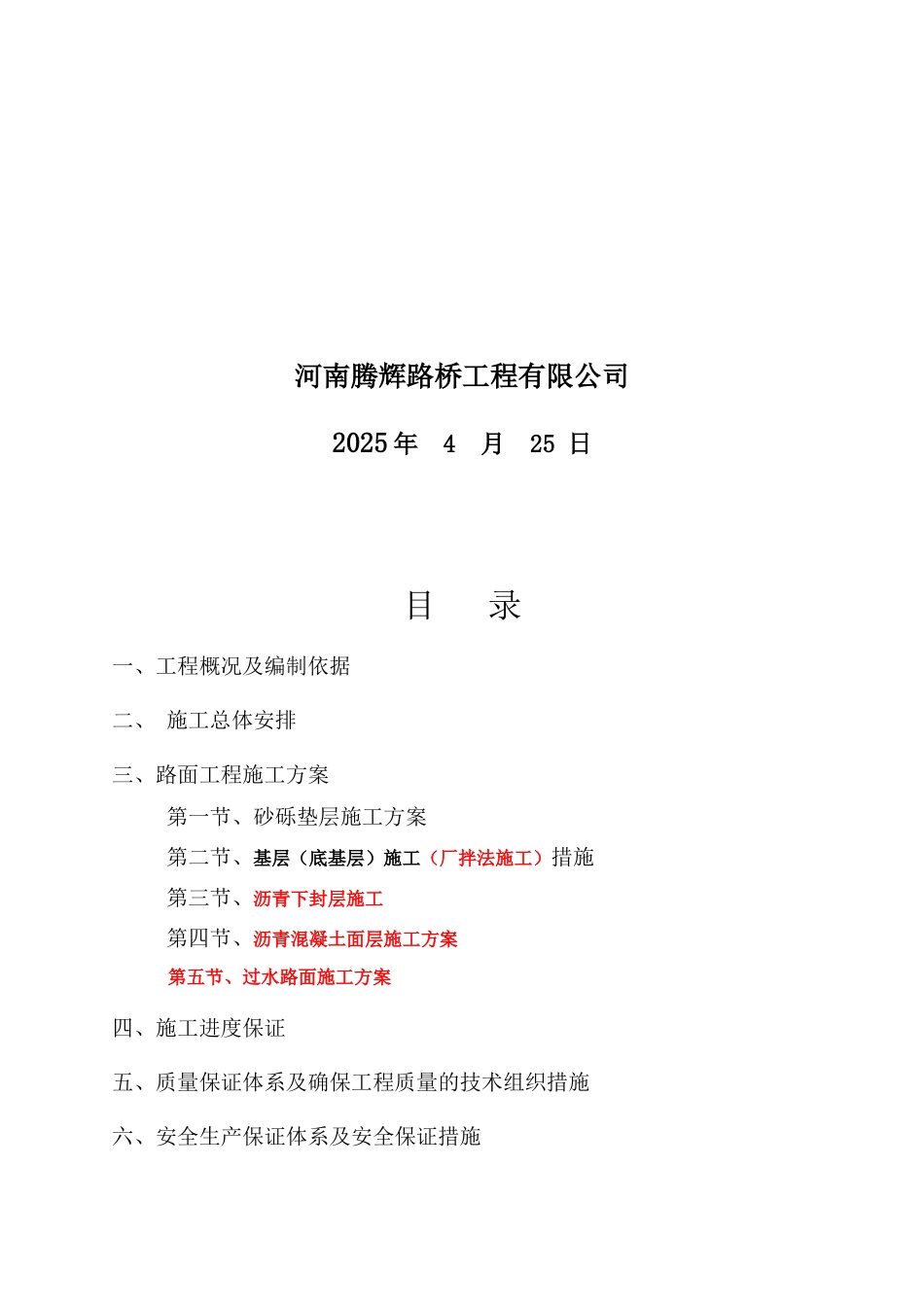 河南腾辉路桥工程有限公司

2025 年 4 月 25 日

目 录

一、工程概况及编制依据

二、 施工总体安排

三、路面工程施工方案

第一节、砂砾垫层施工方案

第二节、基层（底基层）施工（厂拌法施工）措施

第三节、沥青下封层施工

第四节、沥青混凝土面层施工方案

第五节、过水路面施工方案

四、施工进度保证

五、质量保证体系及确保工程质量的技术组织措施

六、安全生产保证体系及安全保证措施